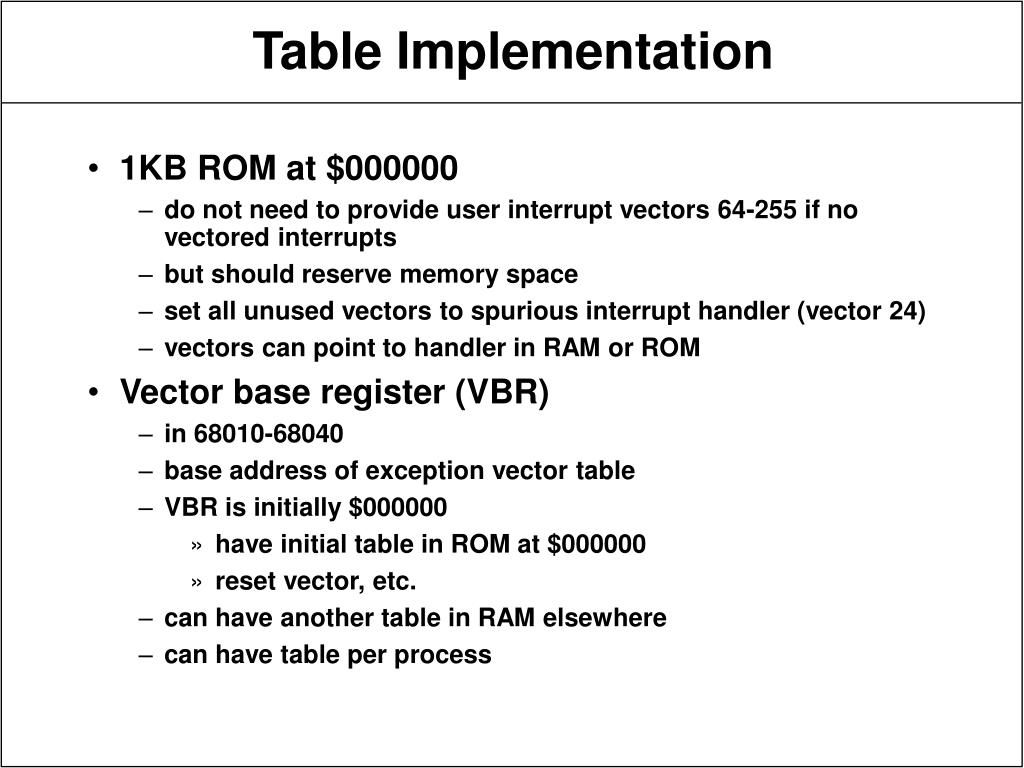 Table Implementation

• 1KB ROM at \$000000
– do not need to provide user interrupt vectors 64-255 if no vectored interrupts
– but should reserve memory space
– set all unused vectors to spurious interrupt handler (vector 24)
– vectors can point to handler in RAM or ROM
• Vector base register (VBR)
– in 68010-68040
– base address of exception vector table
– VBR is initially \$000000
» have initial table in ROM at \$000000
» reset vector, etc.
– can have another table in RAM elsewhere
– can have table per process